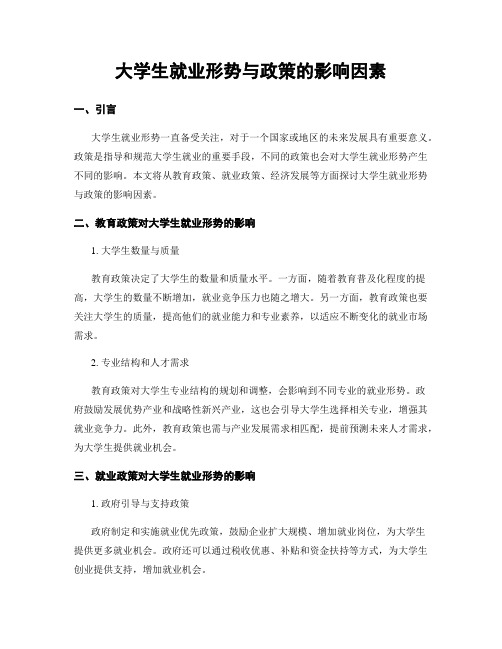 大学生就业形势与政策的影响因素

一、引言

大学生就业形势一直备受关注，对于一个国家或地区的未来发展具有重要意义。政策是指导和规范大学生就业的重要手段，不同的政策也会对大学生就业形势产生不同的影响。本文将从教育政策、就业政策、经济发展等方面探讨大学生就业形势与政策的影响因素。

二、教育政策对大学生就业形势的影响

1. 大学生数量与质量

教育政策决定了大学生的数量和质量水平。一方面，随着教育普及化程度的提高，大学生的数量不断增加，就业竞争压力也随之增大。另一方面，教育政策也要关注大学生的质量，提高他们的就业能力和专业素养，以适应不断变化的就业市场需求。

2. 专业结构和人才需求

教育政策对大学生专业结构的规划和调整，会影响到不同专业的就业形势。政府鼓励发展优势产业和战略性新兴产业，这也会引导大学生选择相关专业，增强其就业竞争力。此外，教育政策也需与产业发展需求相匹配，提前预测未来人才需求，为大学生提供就业机会。

三、就业政策对大学生就业形势的影响

1. 政府引导与支持政策

政府制定和实施就业优先政策，鼓励企业扩大规模、增加就业岗位，为大学生提供更多就业机会。政府还可以通过税收优惠、补贴和资金扶持等方式，为大学生创业提供支持，增加就业机会。